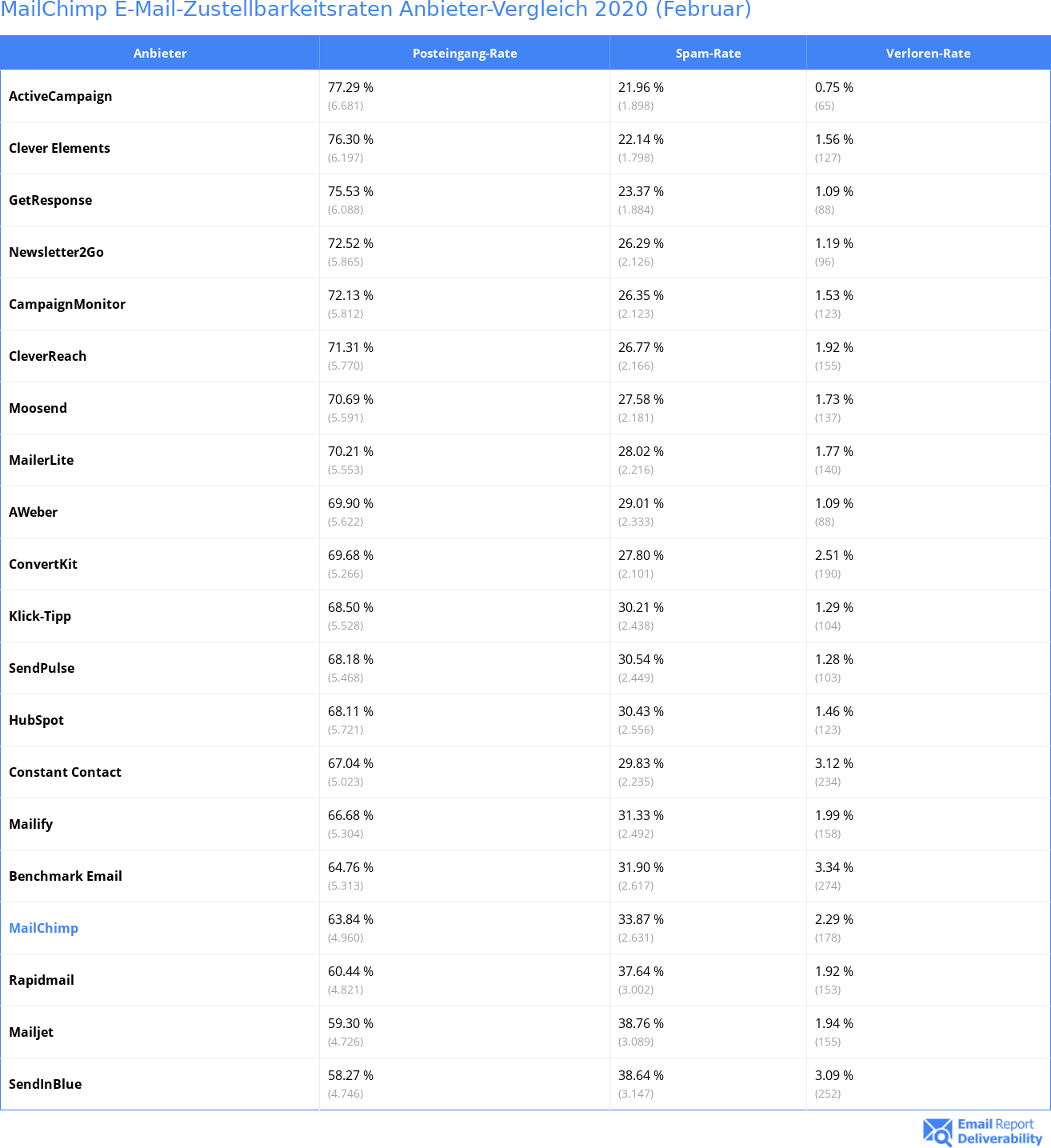 MailChimp E-Mail-Zustellbarkeitsraten Anbieter-Vergleich 2020 (Februar)

| Anbieter | Posteingang-Rate | Spam-Rate | Verloren-Rate |
|---|---|---|---|
| ActiveCampaign | 77.29 % (6.681) | 21.96 % (1.898) | 0.75 % (65) |
| Clever Elements | 76.30 % (6.197) | 22.14 % (1.798) | 1.56 % (127) |
| GetResponse | 75.53 % (6.088) | 23.37 % (1.884) | 1.09 % (88) |
| Newsletter2Go | 72.52 % (5.865) | 26.29 % (2.126) | 1.19 % (96) |
| CampaignMonitor | 72.13 % (5.812) | 26.35 % (2.123) | 1.53 % (123) |
| CleverReach | 71.31 % (5.770) | 26.77 % (2.166) | 1.92 % (155) |
| Moosend | 70.69 % (5.591) | 27.58 % (2.181) | 1.73 % (137) |
| MailerLite | 70.21 % (5.553) | 28.02 % (2.216) | 1.77 % (140) |
| AWeber | 69.90 % (5.622) | 29.01 % (2.333) | 1.09 % (88) |
| ConvertKit | 69.68 % (5.266) | 27.80 % (2.101) | 2.51 % (190) |
| Klick-Tipp | 68.50 % (5.528) | 30.21 % (2.438) | 1.29 % (104) |
| SendPulse | 68.18 % (5.468) | 30.54 % (2.449) | 1.28 % (103) |
| HubSpot | 68.11 % (5.721) | 30.43 % (2.556) | 1.46 % (123) |
| Constant Contact | 67.04 % (5.023) | 29.83 % (2.235) | 3.12 % (234) |
| Mailify | 66.68 % (5.304) | 31.33 % (2.492) | 1.99 % (158) |
| Benchmark Email | 64.76 % (5.313) | 31.90 % (2.617) | 3.34 % (274) |
| MailChimp | 63.84 % (4.960) | 33.87 % (2.631) | 2.29 % (178) |
| Rapidmail | 60.44 % (4.821) | 37.64 % (3.002) | 1.92 % (153) |
| Mailjet | 59.30 % (4.726) | 38.76 % (3.089) | 1.94 % (155) |
| SendInBlue | 58.27 % (4.746) | 38.64 % (3.147) | 3.09 % (252) |

Email Report Deliverability